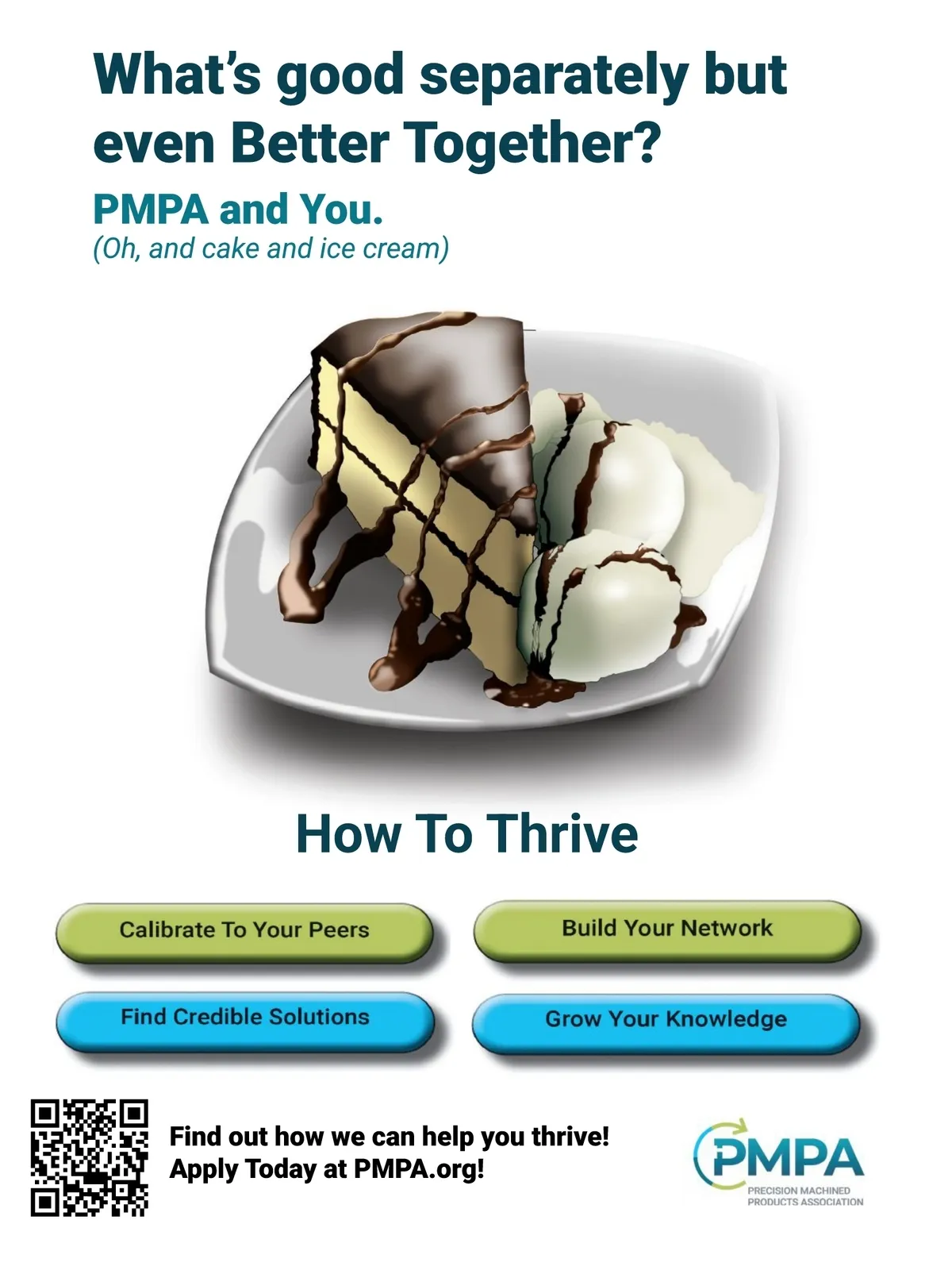 What's good separately but even Better Together?

PMPA and You.

(Oh, and cake and ice cream)

How To Thrive

Calibrate To Your Peers

Build Your Network

Find Credible Solutions

Grow Your Knowledge

Find out how we can help you thrive!
Apply Today at PMPA.org!

PMPA
PRECISION MACHINED
PRODUCTS ASSOCIATION